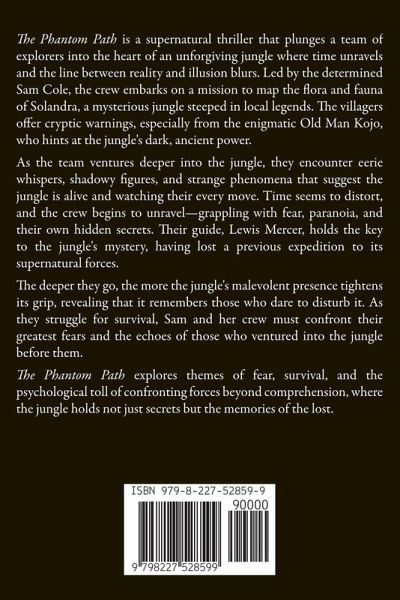 The Phantom Path is a supernatural thriller that plunges a team of explorers into the heart of an unforgiving jungle where time unravels and the line between reality and illusion blurs. Led by the determined Sam Cole, the crew embarks on a mission to map the flora and fauna of Solandra, a mysterious jungle steeped in local legends. The villagers offer cryptic warnings, especially from the enigmatic Old Man Kojo, who hints at the jungle's dark, ancient power.

As the team ventures deeper into the jungle, they encounter eerie whispers, shadowy figures, and strange phenomena that suggest the jungle is alive and watching their every move. Time seems to distort, and the crew begins to unravel—grappling with fear, paranoia, and their own hidden secrets. Their guide, Lewis Mercer, holds the key to the jungle's mystery, having lost a previous expedition to its supernatural forces.

The deeper they go, the more the jungle's malevolent presence tightens its grip, revealing that it remembers those who dare to disturb it. As they struggle for survival, Sam and her crew must confront their greatest fears and the echoes of those who ventured into the jungle before them.

The Phantom Path explores themes of fear, survival, and the psychological toll of confronting forces beyond comprehension, where the jungle holds not just secrets but the memories of the lost.

ISBN 979-8-227-52859-9

90000

9 798227 528599